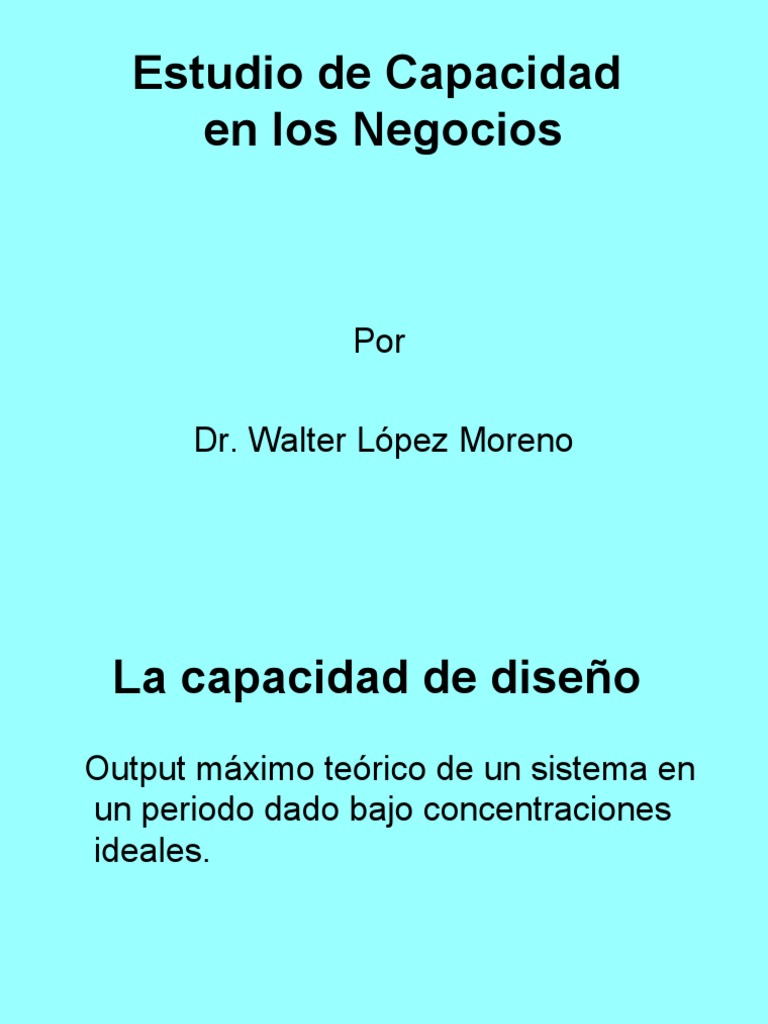 Estudio de Capacidad
en los Negocios

Por

Dr. Walter López Moreno

La capacidad de diseño

Output máximo teórico de un sistema en un periodo dado bajo concentraciones ideales.